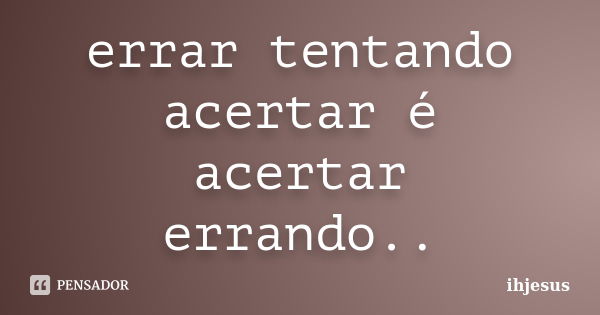 errar tentando acertar é acertar errando..

PENSADOR

ihjesus